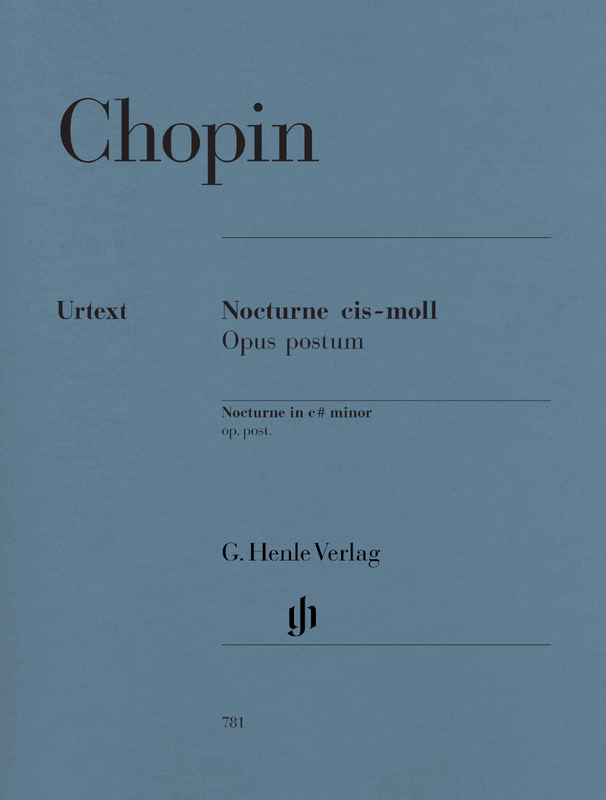 Chopin

Urtext

Nocturne cis-moll
Opus postum

Nocturne in c# minor
op. post.

G. Henle Verlag

781